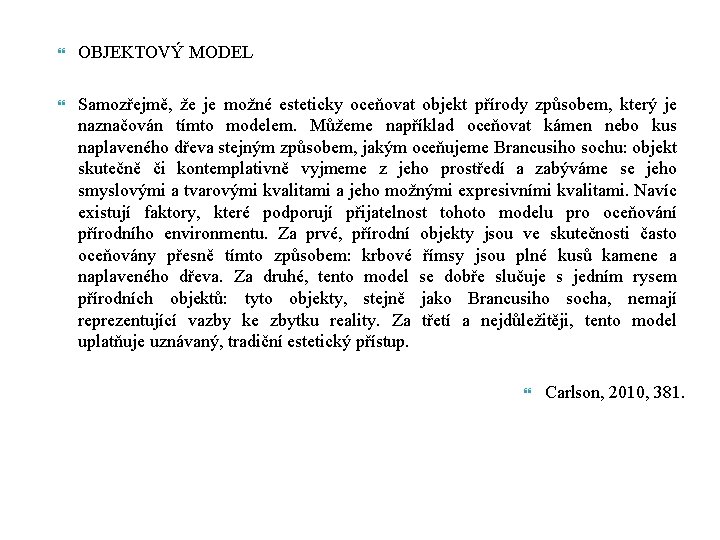 OBJEKTOVÝ MODEL

Samozřejmě, že je možné esteticky oceňovat objekt přírody způsobem, který je naznačován tímto modelem. Můžeme například oceňovat kámen nebo kus naplaveného dřeva stejným způsobem, jakým oceňujeme Brancusiho sochu: objekt skutečně či kontemplativně vyjmeme z jeho prostředí a zabýváme se jeho smyslovými a tvarovými kvalitami a jeho možnými expresivními kvalitami. Navíc existují faktory, které podporují přijatelnost tohoto modelu pro oceňování přírodního environmentu. Za prvé, přírodní objekty jsou ve skutečnosti často oceňovány přesně tímto způsobem: krbové římsy jsou plné kusů kamene a naplaveného dřeva. Za druhé, tento model se dobře slučuje s jedním rysem přírodních objektů: tyto objekty, stejně jako Brancusiho socha, nemají reprezentující vazby ke zbytku reality. Za třetí a nejdůležitěji, tento model uplatňuje uznávaný, tradiční estetický přístup.

Carlson, 2010, 381.